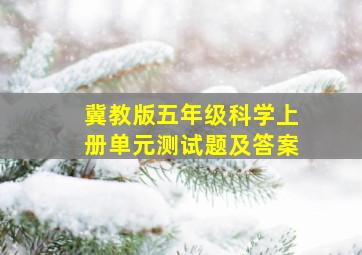 冀教版五年级科学上册单元测试题及答案